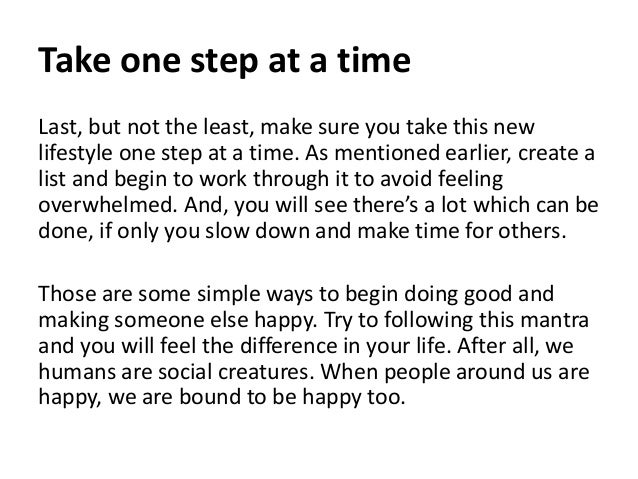 Take one step at a time

Last, but not the least, make sure you take this new lifestyle one step at a time. As mentioned earlier, create a list and begin to work through it to avoid feeling overwhelmed. And, you will see there's a lot which can be done, if only you slow down and make time for others.

Those are some simple ways to begin doing good and making someone else happy. Try to following this mantra and you will feel the difference in your life. After all, we humans are social creatures. When people around us are happy, we are bound to be happy too.